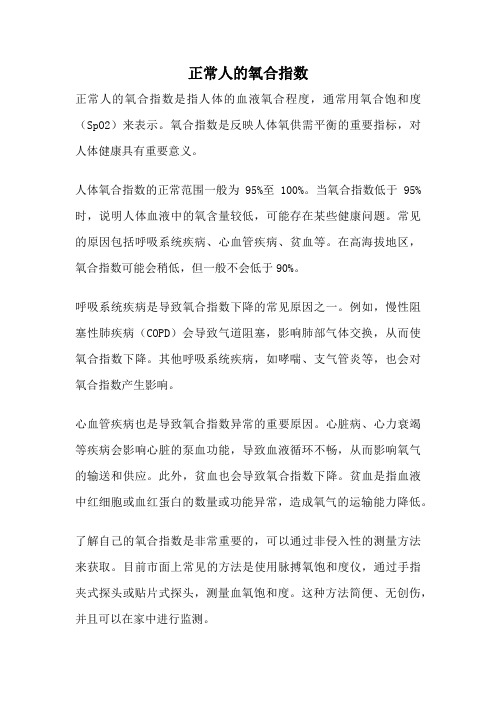 正常人的氧合指数

正常人的氧合指数是指人体的血液氧合程度，通常用氧合饱和度（SpO2）来表示。氧合指数是反映人体氧供需平衡的重要指标，对人体健康具有重要意义。

人体氧合指数的正常范围一般为 95%至 100%。当氧合指数低于 95%时，说明人体血液中的氧含量较低，可能存在某些健康问题。常见的原因包括呼吸系统疾病、心血管疾病、贫血等。在高海拔地区，氧合指数可能会稍低，但一般不会低于 90%。

呼吸系统疾病是导致氧合指数下降的常见原因之一。例如，慢性阻塞性肺疾病（COPD）会导致气道阻塞，影响肺部气体交换，从而使氧合指数下降。其他呼吸系统疾病，如哮喘、支气管炎等，也会对氧合指数产生影响。

心血管疾病也是导致氧合指数异常的重要原因。心脏病、心力衰竭等疾病会影响心脏的泵血功能，导致血液循环不畅，从而影响氧气的输送和供应。此外，贫血也会导致氧合指数下降。贫血是指血液中红细胞或血红蛋白的数量或功能异常，造成氧气的运输能力降低。

了解自己的氧合指数是非常重要的，可以通过非侵入性的测量方法来获取。目前市面上常见的方法是使用脉搏氧饱和度仪，通过手指夹式探头或贴片式探头，测量血氧饱和度。这种方法简便、无创伤，并且可以在家中进行监测。